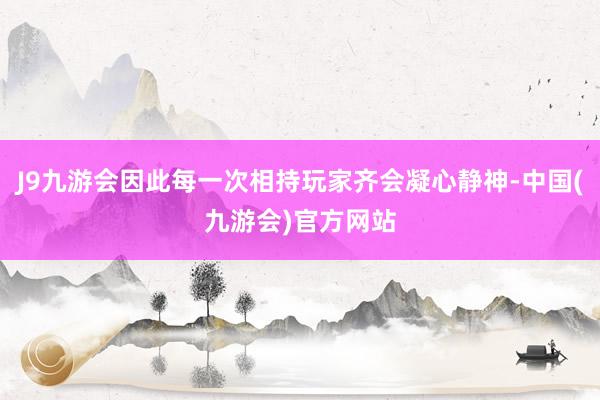 J9九游会因此每一次相持玩家齐会凝心静神-中国(九游会)官方网站